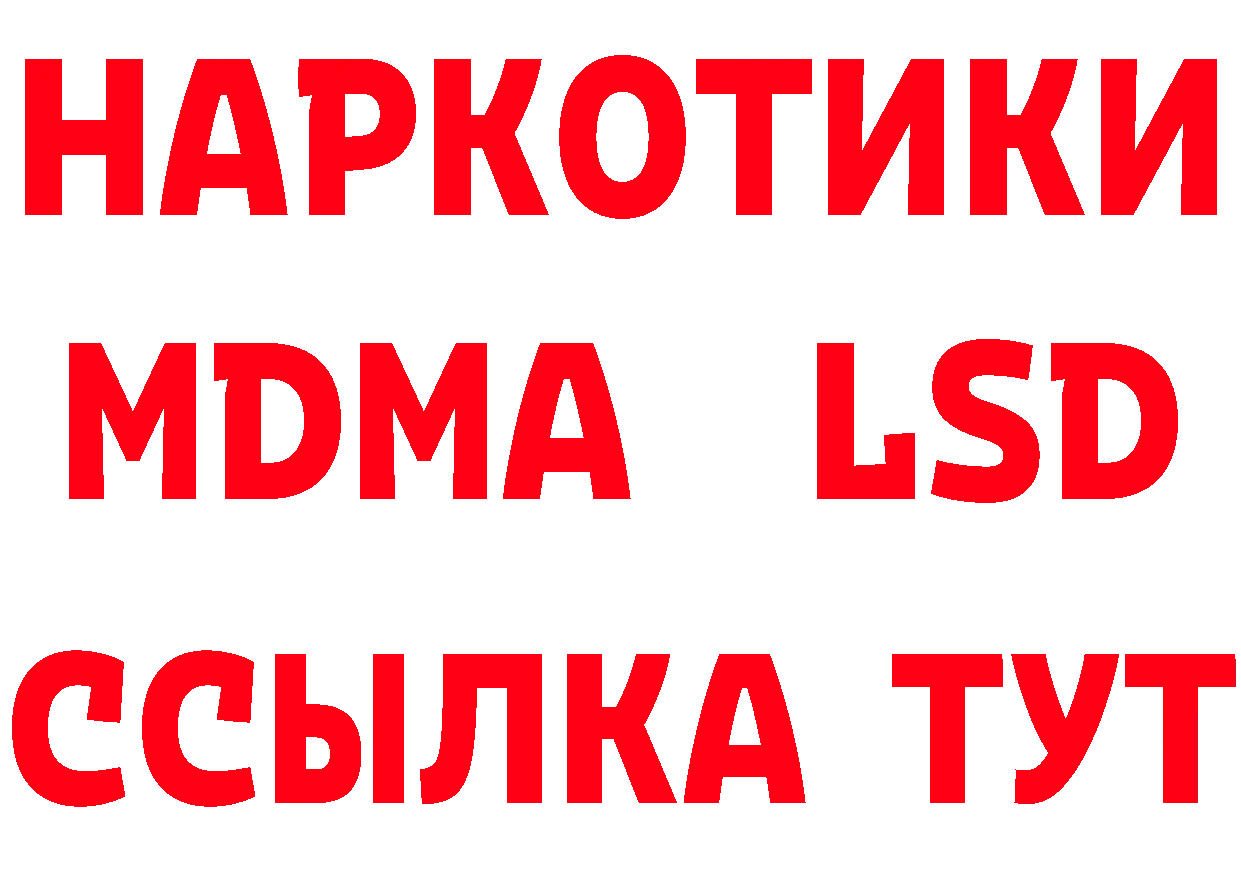 НАРКОТИКИ
MDMA LSD
ССЫЛКА ТУТ